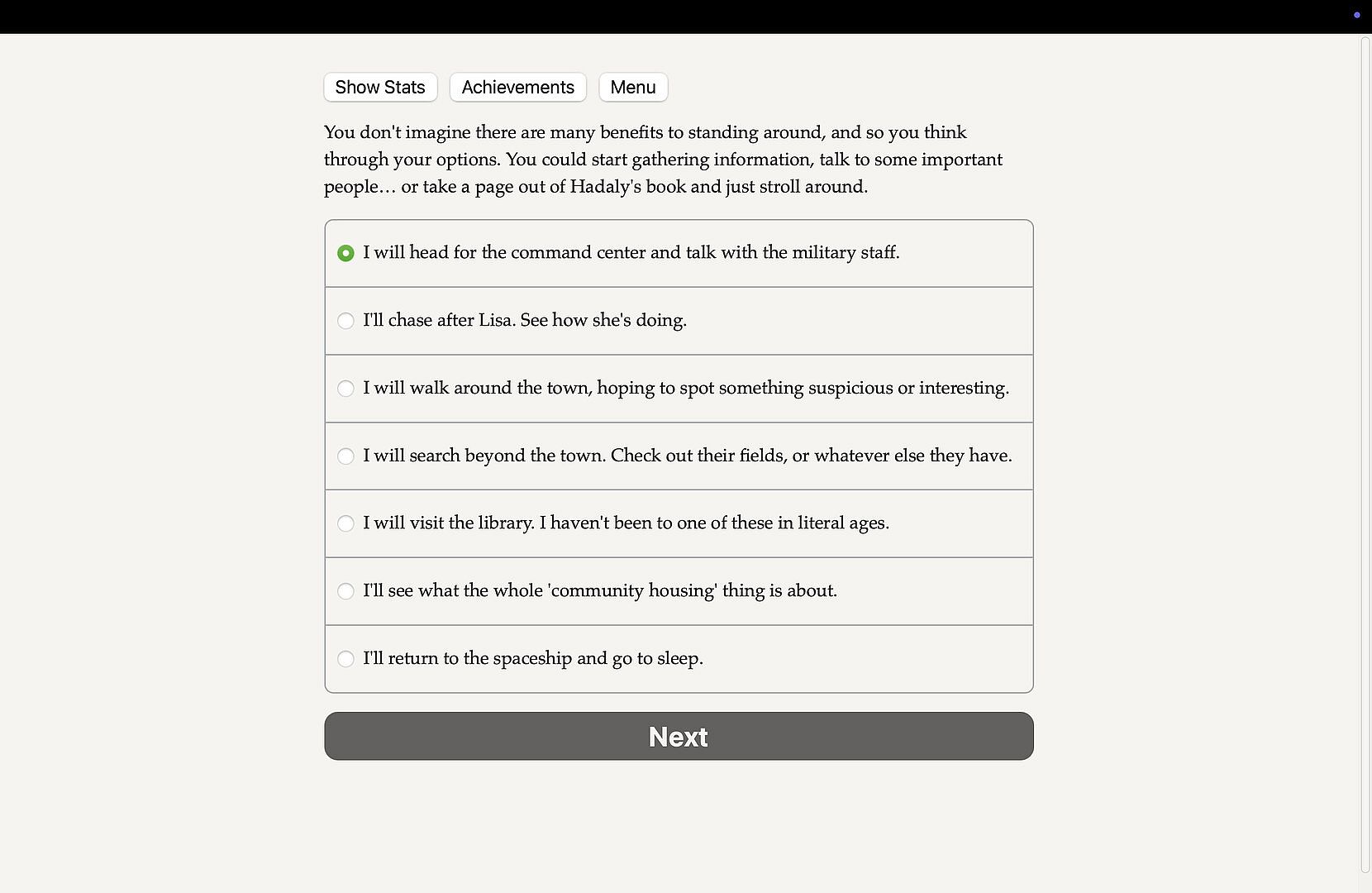 Show Stats Achievements Menu

You don't imagine there are many benefits to standing around, and so you think through your options. You could start gathering information, talk to some important people… or take a page out of Hadaly's book and just stroll around.

I will head for the command center and talk with the military staff.

I'll chase after Lisa. See how she's doing.

I will walk around the town, hoping to spot something suspicious or interesting.

I will search beyond the town. Check out their fields, or whatever else they have.

I will visit the library. I haven't been to one of these in literal ages.

I'll see what the whole 'community housing' thing is about.

I'll return to the spaceship and go to sleep.

Next